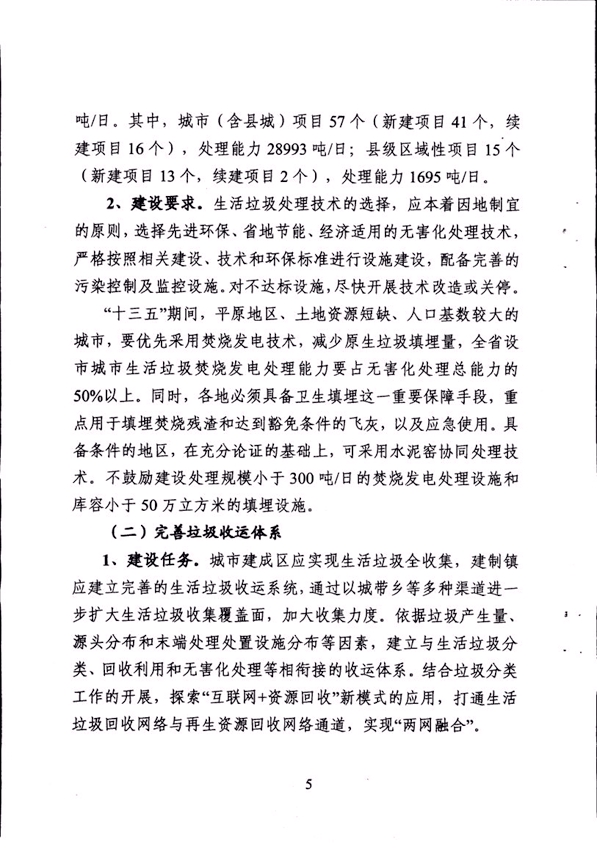 吨/日。其中，城市（含县城）项目57个（新建项目41个，续建项目16个），处理能力28993吨/日；县级区域性项目15个（新建项目13个，续建项目2个），处理能力1695吨/日。

2、建设要求。生活垃圾处理技术的选择，应本着因地制宜的原则，选择先进环保、省地节能、经济适用的无害化处理技术，严格按照相关建设、技术和环保标准进行设施建设，配备完善的污染控制及监控设施。对不达标设施，尽快开展技术改造或关停。

“十三五”期间，平原地区、土地资源短缺、人口基数较大的城市，要优先采用焚烧发电技术，减少原生垃圾填埋量，全省设市城市生活垃圾焚烧发电处理能力要占无害化处理总能力的50%以上。同时，各地必须具备卫生填埋这一重要保障手段，重点用于填埋焚烧残渣和达到豁免条件的飞灰，以及应急使用。具备条件的地区，在充分论证的基础上，可采用水泥窑协同处理技术。不鼓励建设处理规模小于300吨/日的焚烧发电处理设施和库容小于50万立方米的填埋设施。

（二）完善垃圾收运体系

1、建设任务。城市建成区应实现生活垃圾全收集，建制镇应建立完善的生活垃圾收运系统，通过以城带乡等多种渠道进一步扩大生活垃圾收集覆盖面，加大收集力度。依据垃圾产生量、源头分布和末端处理处置设施分布等因素，建立与生活垃圾分类、回收利用和无害化处理等相衔接的收运体系。结合垃圾分类工作的开展，探索“互联网+资源回收”新模式的应用，打通生活垃圾回收网络与再生资源回收网络通道，实现“两网融合”。

5